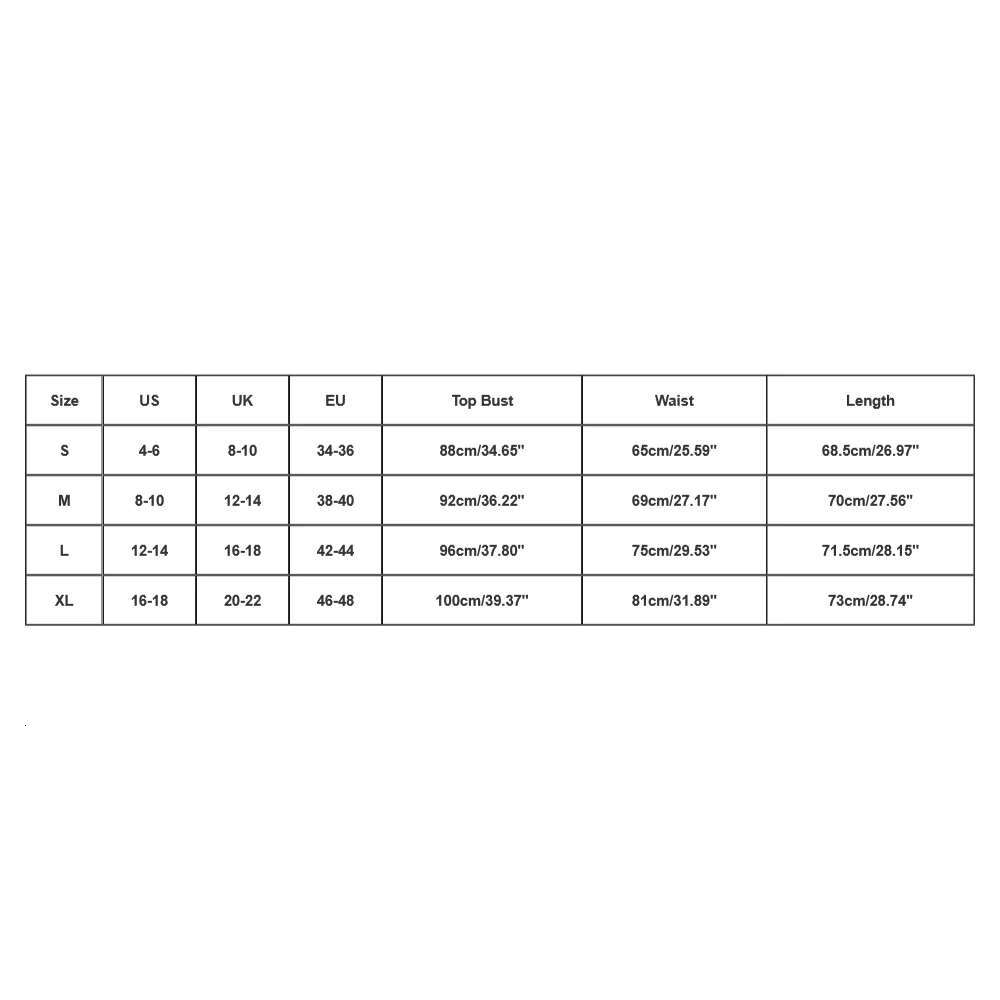 | Size | US | UK | EU | Top Bust | Waist | Length |
|---|---|---|---|---|---|---|
| S | 4-6 | 8-10 | 34-36 | 88cm/34.65'' | 65cm/25.59'' | 68.5cm/26.97'' |
| M | 8-10 | 12-14 | 38-40 | 92cm/36.22'' | 69cm/27.17'' | 70cm/27.56'' |
| L | 12-14 | 16-18 | 42-44 | 96cm/37.80'' | 75cm/29.53'' | 71.5cm/28.15'' |
| XL | 16-18 | 20-22 | 46-48 | 100cm/39.37'' | 81cm/31.89'' | 73cm/28.74'' |